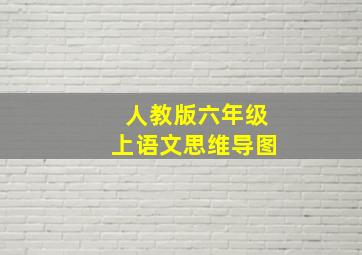 人教版六年级
上语文思维导图